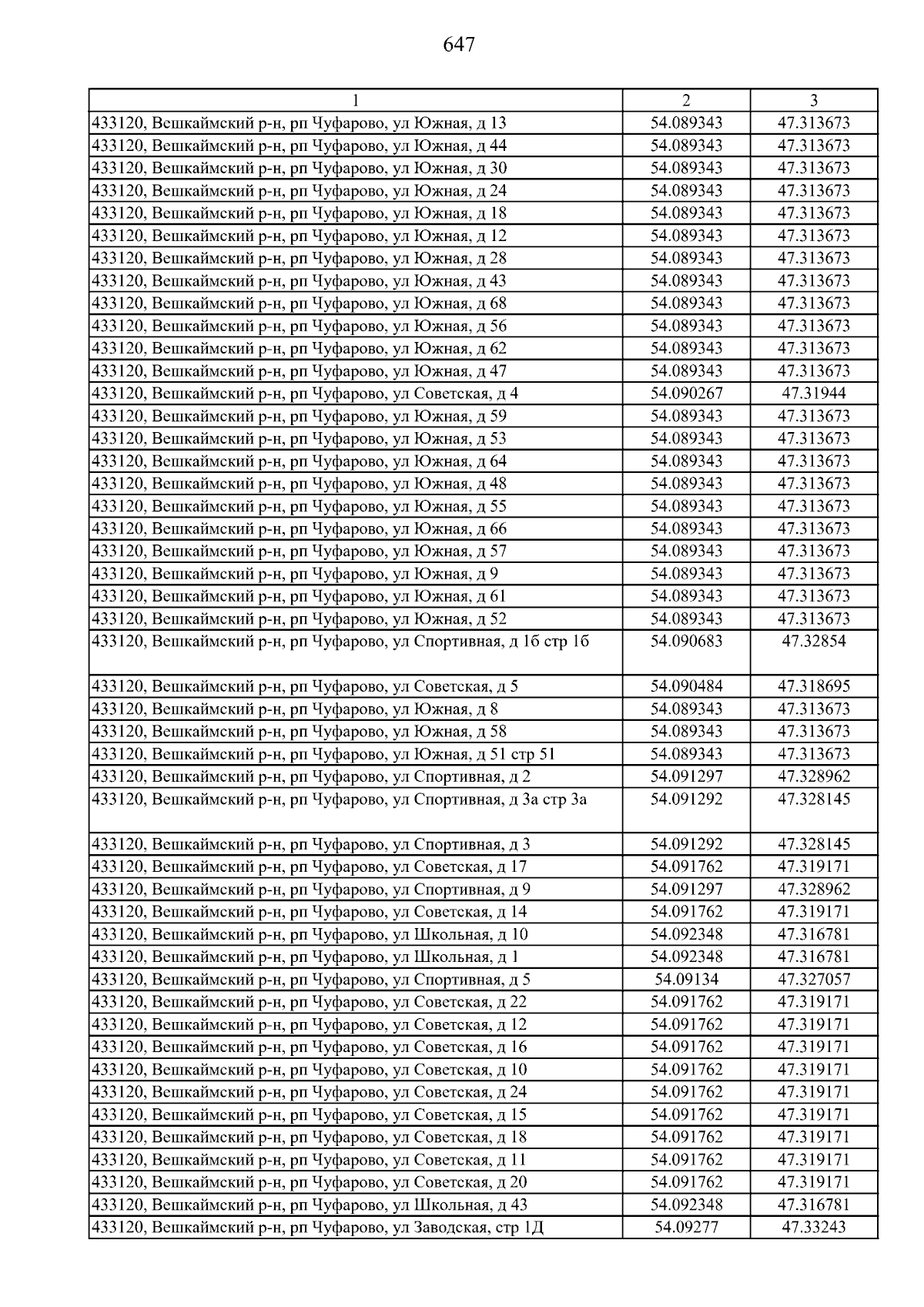 647

| 1 | 2 | 3 |
|---|---|---|
| 433120, Вешкаймский р-н, рп Чуфарово, ул Южная, д 13 | 54.089343 | 47.313673 |
| 433120, Вешкаймский р-н, рп Чуфарово, ул Южная, д 44 | 54.089343 | 47.313673 |
| 433120, Вешкаймский р-н, рп Чуфарово, ул Южная, д 30 | 54.089343 | 47.313673 |
| 433120, Вешкаймский р-н, рп Чуфарово, ул Южная, д 24 | 54.089343 | 47.313673 |
| 433120, Вешкаймский р-н, рп Чуфарово, ул Южная, д 18 | 54.089343 | 47.313673 |
| 433120, Вешкаймский р-н, рп Чуфарово, ул Южная, д 12 | 54.089343 | 47.313673 |
| 433120, Вешкаймский р-н, рп Чуфарово, ул Южная, д 28 | 54.089343 | 47.313673 |
| 433120, Вешкаймский р-н, рп Чуфарово, ул Южная, д 43 | 54.089343 | 47.313673 |
| 433120, Вешкаймский р-н, рп Чуфарово, ул Южная, д 68 | 54.089343 | 47.313673 |
| 433120, Вешкаймский р-н, рп Чуфарово, ул Южная, д 56 | 54.089343 | 47.313673 |
| 433120, Вешкаймский р-н, рп Чуфарово, ул Южная, д 62 | 54.089343 | 47.313673 |
| 433120, Вешкаймский р-н, рп Чуфарово, ул Южная, д 47 | 54.089343 | 47.313673 |
| 433120, Вешкаймский р-н, рп Чуфарово, ул Советская, д 4 | 54.090267 | 47.31944 |
| 433120, Вешкаймский р-н, рп Чуфарово, ул Южная, д 59 | 54.089343 | 47.313673 |
| 433120, Вешкаймский р-н, рп Чуфарово, ул Южная, д 53 | 54.089343 | 47.313673 |
| 433120, Вешкаймский р-н, рп Чуфарово, ул Южная, д 64 | 54.089343 | 47.313673 |
| 433120, Вешкаймский р-н, рп Чуфарово, ул Южная, д 48 | 54.089343 | 47.313673 |
| 433120, Вешкаймский р-н, рп Чуфарово, ул Южная, д 55 | 54.089343 | 47.313673 |
| 433120, Вешкаймский р-н, рп Чуфарово, ул Южная, д 66 | 54.089343 | 47.313673 |
| 433120, Вешкаймский р-н, рп Чуфарово, ул Южная, д 57 | 54.089343 | 47.313673 |
| 433120, Вешкаймский р-н, рп Чуфарово, ул Южная, д 9 | 54.089343 | 47.313673 |
| 433120, Вешкаймский р-н, рп Чуфарово, ул Южная, д 61 | 54.089343 | 47.313673 |
| 433120, Вешкаймский р-н, рп Чуфарово, ул Южная, д 52 | 54.089343 | 47.313673 |
| 433120, Вешкаймский р-н, рп Чуфарово, ул Спортивная, д 1б стр 1б | 54.090683 | 47.32854 |
| 433120, Вешкаймский р-н, рп Чуфарово, ул Советская, д 5 | 54.090484 | 47.318695 |
| 433120, Вешкаймский р-н, рп Чуфарово, ул Южная, д 8 | 54.089343 | 47.313673 |
| 433120, Вешкаймский р-н, рп Чуфарово, ул Южная, д 58 | 54.089343 | 47.313673 |
| 433120, Вешкаймский р-н, рп Чуфарово, ул Южная, д 51 стр 51 | 54.089343 | 47.313673 |
| 433120, Вешкаймский р-н, рп Чуфарово, ул Спортивная, д 2 | 54.091297 | 47.328962 |
| 433120, Вешкаймский р-н, рп Чуфарово, ул Спортивная, д 3а стр 3а | 54.091292 | 47.328145 |
| 433120, Вешкаймский р-н, рп Чуфарово, ул Спортивная, д 3 | 54.091292 | 47.328145 |
| 433120, Вешкаймский р-н, рп Чуфарово, ул Советская, д 17 | 54.091762 | 47.319171 |
| 433120, Вешкаймский р-н, рп Чуфарово, ул Спортивная, д 9 | 54.091297 | 47.328962 |
| 433120, Вешкаймский р-н, рп Чуфарово, ул Советская, д 14 | 54.091762 | 47.319171 |
| 433120, Вешкаймский р-н, рп Чуфарово, ул Школьная, д 10 | 54.092348 | 47.316781 |
| 433120, Вешкаймский р-н, рп Чуфарово, ул Школьная, д 1 | 54.092348 | 47.316781 |
| 433120, Вешкаймский р-н, рп Чуфарово, ул Спортивная, д 5 | 54.09134 | 47.327057 |
| 433120, Вешкаймский р-н, рп Чуфарово, ул Советская, д 22 | 54.091762 | 47.319171 |
| 433120, Вешкаймский р-н, рп Чуфарово, ул Советская, д 12 | 54.091762 | 47.319171 |
| 433120, Вешкаймский р-н, рп Чуфарово, ул Советская, д 16 | 54.091762 | 47.319171 |
| 433120, Вешкаймский р-н, рп Чуфарово, ул Советская, д 10 | 54.091762 | 47.319171 |
| 433120, Вешкаймский р-н, рп Чуфарово, ул Советская, д 24 | 54.091762 | 47.319171 |
| 433120, Вешкаймский р-н, рп Чуфарово, ул Советская, д 15 | 54.091762 | 47.319171 |
| 433120, Вешкаймский р-н, рп Чуфарово, ул Советская, д 18 | 54.091762 | 47.319171 |
| 433120, Вешкаймский р-н, рп Чуфарово, ул Советская, д 11 | 54.091762 | 47.319171 |
| 433120, Вешкаймский р-н, рп Чуфарово, ул Советская, д 20 | 54.091762 | 47.319171 |
| 433120, Вешкаймский р-н, рп Чуфарово, ул Школьная, д 43 | 54.092348 | 47.316781 |
| 433120, Вешкаймский р-н, рп Чуфарово, ул Заводская, стр 1Д | 54.09277 | 47.33243 |